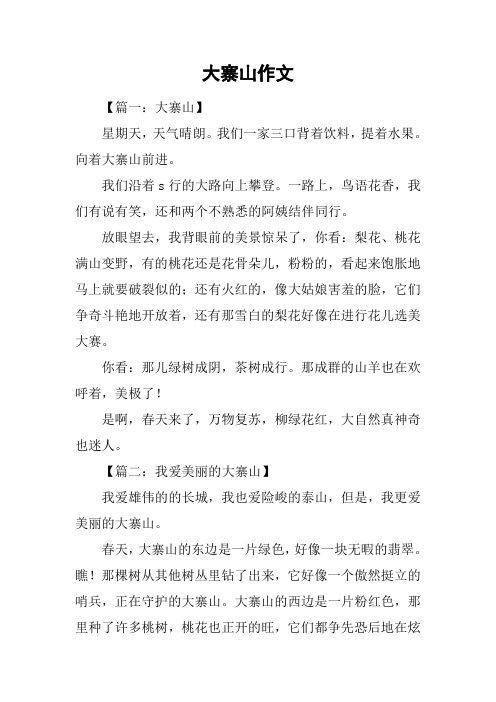 大寨山作文

【篇一：大寨山】

星期天，天气晴朗。我们一家三口背着饮料，提着水果。向着大寨山前进。

我们沿着 s 行的大路向上攀登。一路上，鸟语花香，我们有说有笑，还和两个不熟悉的阿姨结伴同行。

放眼望去，我背眼前的美景惊呆了，你看：梨花、桃花满山变野，有的桃花还是花骨朵儿，粉粉的，看起来饱胀地马上就要破裂似的；还有火红的，像大姑娘害羞的脸，它们争奇斗艳地开放着，还有那雪白的梨花好像在进行花儿选美大赛。

你看：那儿绿树成阴，茶树成行。那成群的山羊也在欢呼着，美极了！

是啊，春天来了，万物复苏，柳绿花红，大自然真神奇也迷人。

【篇二：我爱美丽的大寨山】

我爱雄伟的的长城，我也爱险峻的泰山，但是，我更爱美丽的大寨山。

春天，大寨山的东边是一片绿色，好像一块无暇的翡翠。瞧！那棵树从其他树丛里钻了出来，它好像一个傲然挺立的哨兵，正在守护的大寨山。大寨山的西边是一片粉红色，那里种了许多桃树，桃花也正开的旺，它们都争先恐后地在炫